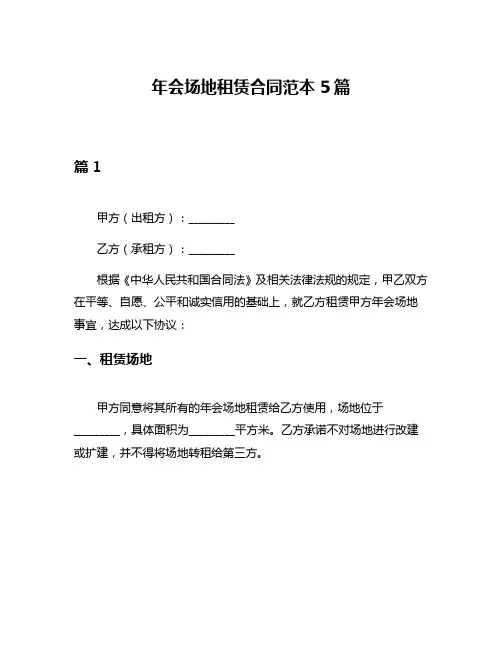 年会场地租赁合同范本 5 篇

篇 1

甲方（出租方）：________

乙方（承租方）：________

根据《中华人民共和国合同法》及相关法律法规的规定，甲乙双方在平等、自愿、公平和诚实信用的基础上，就乙方租赁甲方年会场地事宜，达成以下协议：

一、租赁场地

甲方同意将其所有的年会场地租赁给乙方使用，场地位于________，具体面积为________平方米。乙方承诺不对场地进行改建或扩建，并不得将场地转租给第三方。